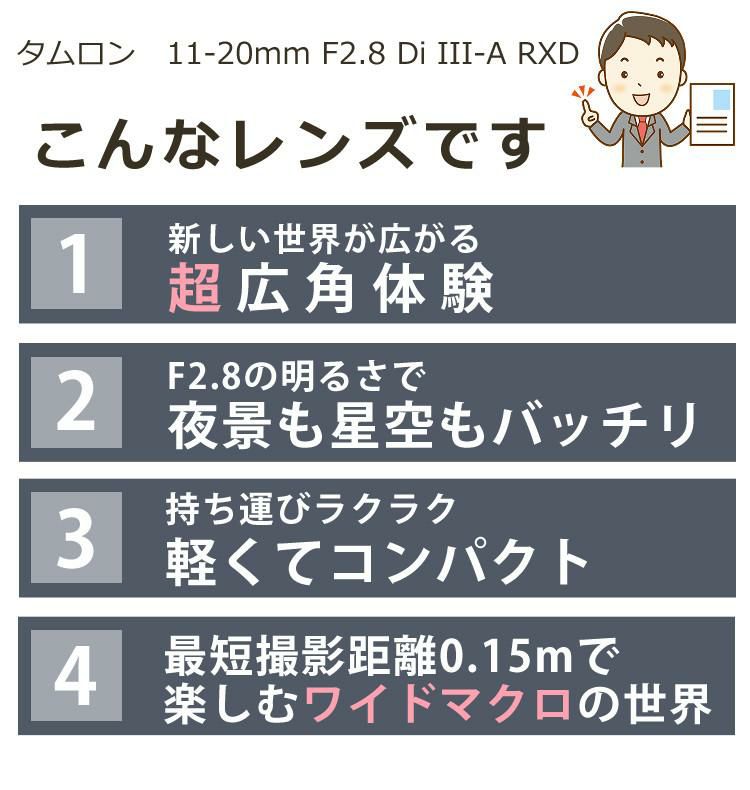 タムロン　11-20mm F2.8 Di III-A RXD

こんなレンズです

1
新しい世界が広がる
超広角体験

2
F2.8の明るさで
夜景も星空もバッチリ

3
持ち運びラクラク
軽くてコンパクト

4
最短撮影距離0.15mで
楽しむワイドマクロの世界